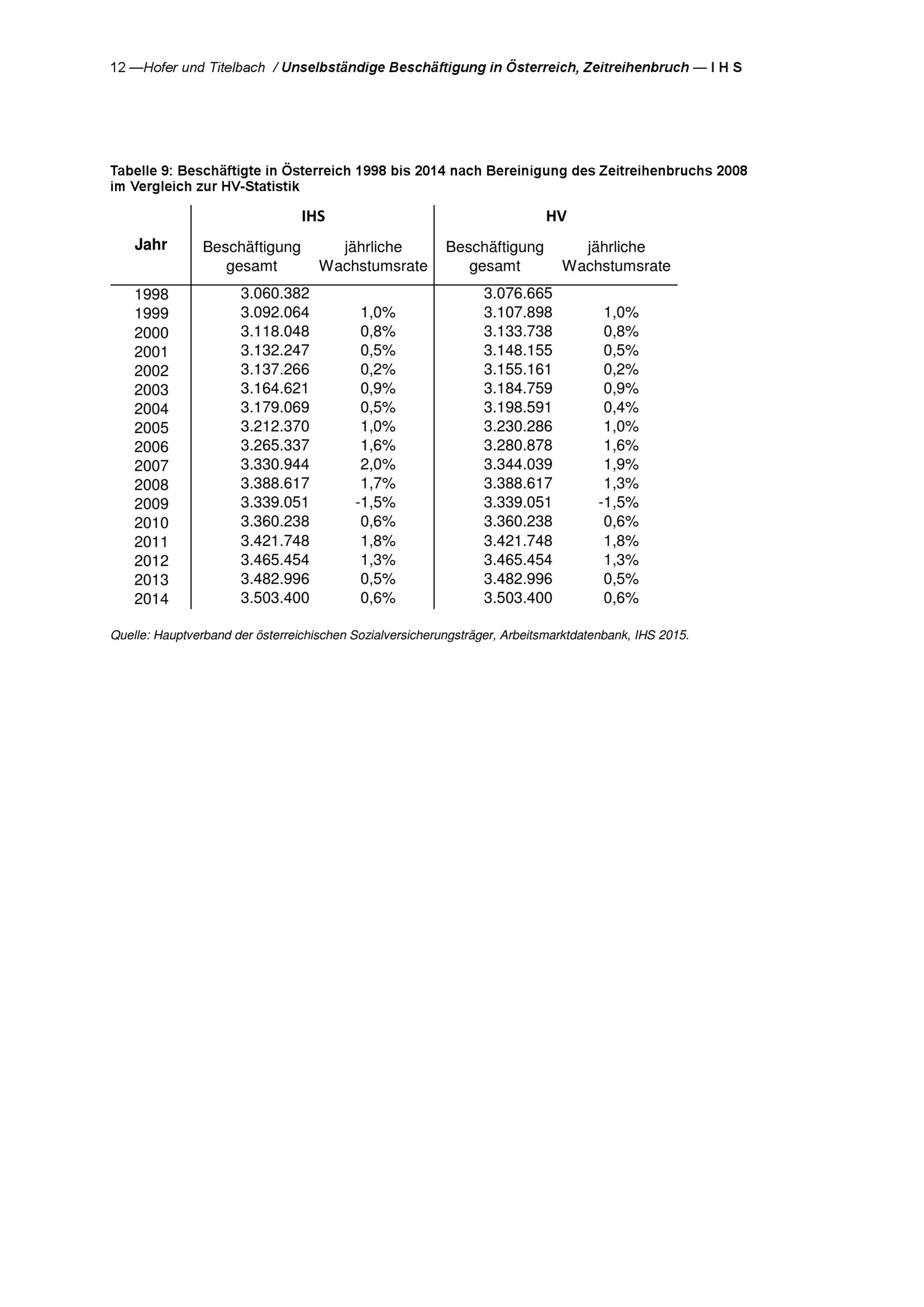 12 —Hofer und Titelbach / Unselbständige Beschäftigung in Österreich, Zeitreihenbruch — I H S

Tabelle 9: Beschäftigte in Österreich 1998 bis 2014 nach Bereinigung des Zeitreihenbruchs 2008 im Vergleich zur HV-Statistik

| Jahr | IHS |  | HV |  |
|---|---|---|---|---|
|  | Beschäftigung gesamt | jährliche Wachstumsrate | Beschäftigung gesamt | jährliche Wachstumsrate |
| 1998 | 3.060.382 |  | 3.076.665 |  |
| 1999 | 3.092.064 | 1,0% | 3.107.898 | 1,0% |
| 2000 | 3.118.048 | 0,8% | 3.133.738 | 0,8% |
| 2001 | 3.132.247 | 0,5% | 3.148.155 | 0,5% |
| 2002 | 3.137.266 | 0,2% | 3.155.161 | 0,2% |
| 2003 | 3.164.621 | 0,9% | 3.184.759 | 0,9% |
| 2004 | 3.179.069 | 0,5% | 3.198.591 | 0,4% |
| 2005 | 3.212.370 | 1,0% | 3.230.286 | 1,0% |
| 2006 | 3.265.337 | 1,6% | 3.280.878 | 1,6% |
| 2007 | 3.330.944 | 2,0% | 3.344.039 | 1,9% |
| 2008 | 3.388.617 | 1,7% | 3.388.617 | 1,3% |
| 2009 | 3.339.051 | -1,5% | 3.339.051 | -1,5% |
| 2010 | 3.360.238 | 0,6% | 3.360.238 | 0,6% |
| 2011 | 3.421.748 | 1,8% | 3.421.748 | 1,8% |
| 2012 | 3.465.454 | 1,3% | 3.465.454 | 1,3% |
| 2013 | 3.482.996 | 0,5% | 3.482.996 | 0,5% |
| 2014 | 3.503.400 | 0,6% | 3.503.400 | 0,6% |

Quelle: Hauptverband der österreichischen Sozialversicherungsträger, Arbeitsmarktdatenbank, IHS 2015.